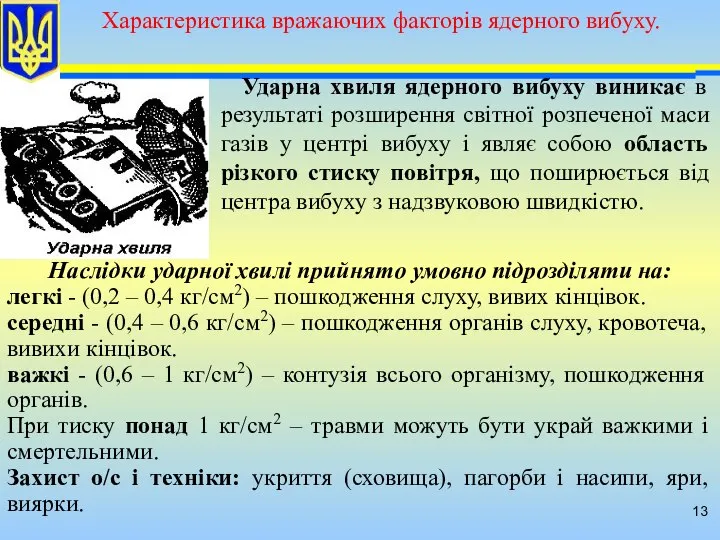 Характеристика вражаючих факторів ядерного вибуху.

Ударна хвиля

Ударна хвиля ядерного вибуху виникає в результаті розширення світної розпеченої маси газів у центрі вибуху і являє собою область різкого стиску повітря, що поширюється від центра вибуху з надзвуковою швидкістю.

Наслідки ударної хвилі прийнято умовно підрозділяти на:
легкі - (0,2 – 0,4 кг/см$^2$) – пошкодження слуху, вивих кінцівок.
середні - (0,4 – 0,6 кг/см$^2$) – пошкодження органів слуху, кровотеча, вивихи кінцівок.
важкі - (0,6 – 1 кг/см$^2$) – контузія всього організму, пошкодження органів.
При тиску понад 1 кг/см$^2$ – травми можуть бути украй важкими і смертельними.
Захист о/с і техніки: укриття (сховища), пагорби і насипи, яри, виярки.

13